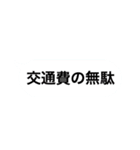 交通費の無駄